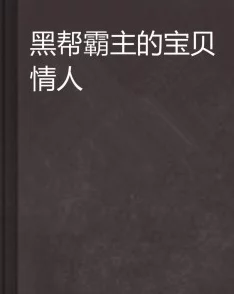 黑帮霸主的宝贝情人